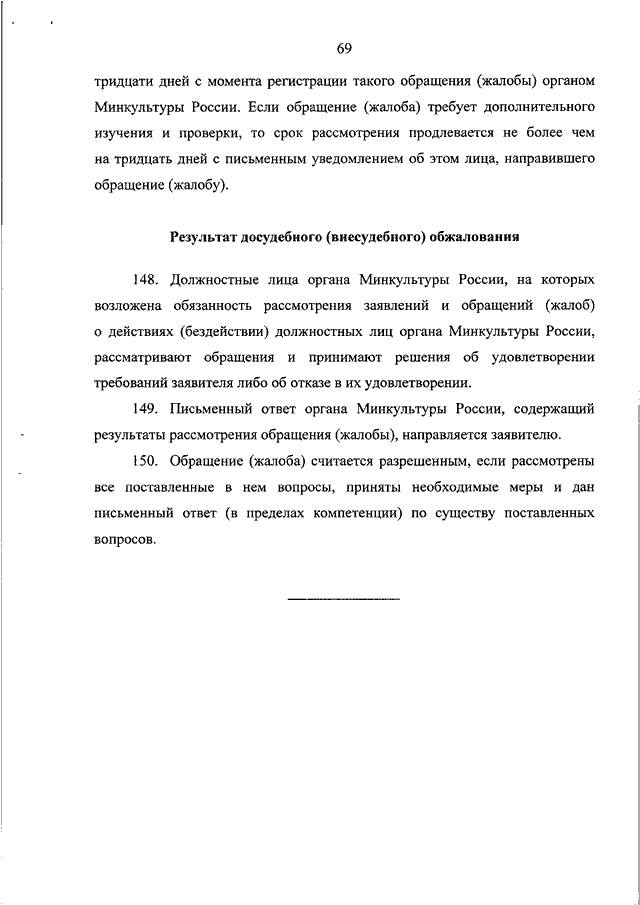 69

тридцати дней с момента регистрации такого обращения (жалобы) органом Минкультуры России. Если обращение (жалоба) требует дополнительного изучения и проверки, то срок рассмотрения продлевается не более чем на тридцать дней с письменным уведомлением об этом лица, направившего обращение (жалобу).

Результат досудебного (внесудебного) обжалования

148. Должностные лица органа Минкультуры России, на которых возложена обязанность рассмотрения заявлений и обращений (жалоб) о действиях (бездействии) должностных лиц органа Минкультуры России, рассматривают обращения и принимают решения об удовлетворении требований заявителя либо об отказе в их удовлетворении.

149. Письменный ответ органа Минкультуры России, содержащий результаты рассмотрения обращения (жалобы), направляется заявителю.

150. Обращение (жалоба) считается разрешенным, если рассмотрены все поставленные в нем вопросы, приняты необходимые меры и дан письменный ответ (в пределах компетенции) по существу поставленных вопросов.